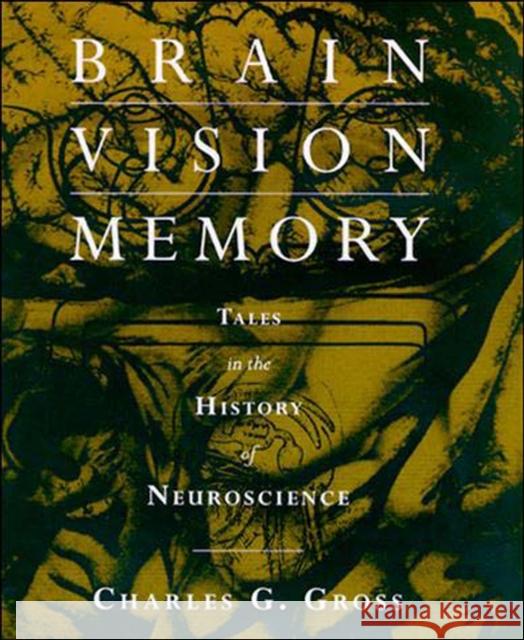 BRAIN
VISION
MEMORY

TALES
in the
HISTORY
of
NEUROSCIENCE

CHARLES G. GROSS